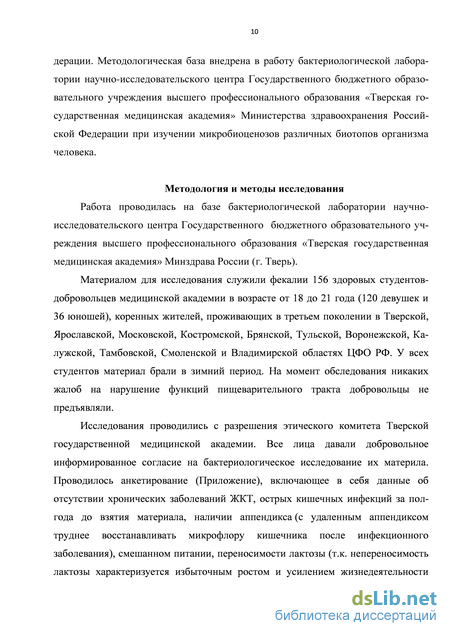 10

дерации. Методологическая база внедрена в работу бактериологической лаборатории научно-исследовательского центра Государственного бюджетного образовательного учреждения высшего профессионального образования «Тверская государственная медицинская академия» Министерства здравоохранения Российской Федерации при изучении микробиоценозов различных биотопов организма человека.

Методология и методы исследования

Работа проводилась на базе бактериологической лаборатории научно-исследовательского центра Государственного бюджетного образовательного учреждения высшего профессионального образования «Тверская государственная медицинская академия» Минздрава России (г. Тверь).

Материалом для исследования служили фекалии 156 здоровых студентов-добровольцев медицинской академии в возрасте от 18 до 21 года (120 девушек и 36 юношей), коренных жителей, проживающих в третьем поколении в Тверской, Ярославской, Московской, Костромской, Брянской, Тульской, Воронежской, Калужской, Тамбовской, Смоленской и Владимирской областях ЦФО РФ. У всех студентов материал брали в зимний период. На момент обследования никаких жалоб на нарушение функций пищеварительного тракта добровольцы не предъявляли.

Исследования проводились с разрешения этического комитета Тверской государственной медицинской академии. Все лица давали добровольное информированное согласие на бактериологическое исследование их материла. Проводилось анкетирование (Приложение), включающее в себя данные об отсутствии хронических заболеваний ЖКТ, острых кишечных инфекций за полгода до взятия материала, наличии аппендикса (с удаленным аппендиксом труднее восстанавливать микрофлору кишечника после инфекционного заболевания), смешанном питании, переносимости лактозы (т.к. непереносимость лактозы характеризуется избыточным ростом и усилением жизнедеятельности

dsLib.net
библиотека диссертаций